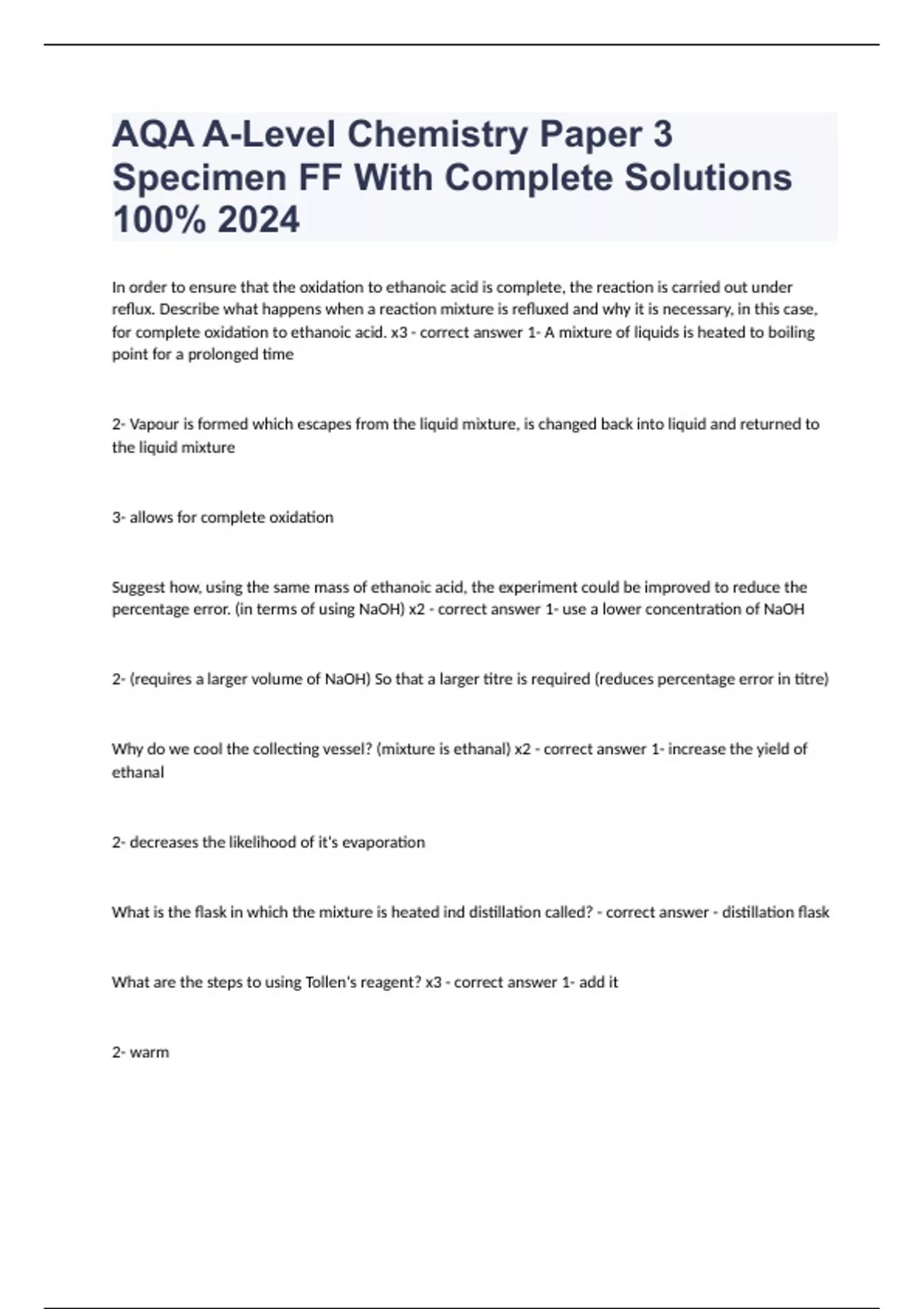 AQA A-Level Chemistry Paper 3 Specimen FF With Complete Solutions 100% 2024

In order to ensure that the oxidation to ethanoic acid is complete, the reaction is carried out under reflux. Describe what happens when a reaction mixture is refluxed and why it is necessary, in this case, for complete oxidation to ethanoic acid. x3 - correct answer 1- A mixture of liquids is heated to boiling point for a prolonged time

2- Vapour is formed which escapes from the liquid mixture, is changed back into liquid and returned to the liquid mixture

3- allows for complete oxidation

Suggest how, using the same mass of ethanoic acid, the experiment could be improved to reduce the percentage error. (in terms of using NaOH) x2 - correct answer 1- use a lower concentration of NaOH

2- (requires a larger volume of NaOH) So that a larger titre is required (reduces percentage error in titre)

Why do we cool the collecting vessel? (mixture is ethanal) x2 - correct answer 1- increase the yield of ethanal

2- decreases the likelihood of it's evaporation

What is the flask in which the mixture is heated ind distillation called? - correct answer - distillation flask

What are the steps to using Tollen's reagent? x3 - correct answer 1- add it

2- warm